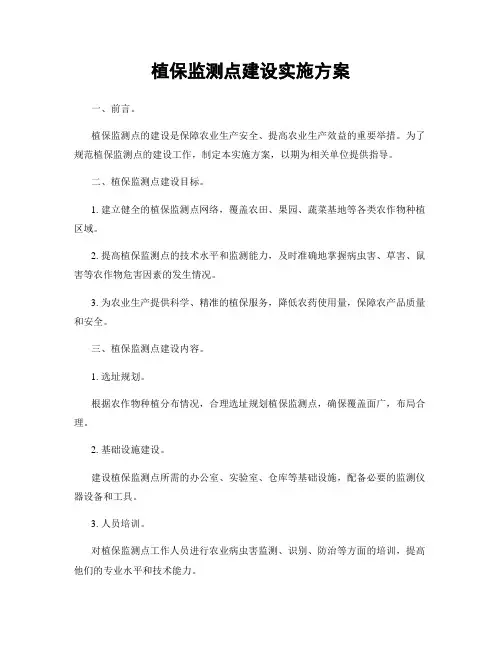 植保监测点建设实施方案

一、前言。

植保监测点的建设是保障农业生产安全、提高农业生产效益的重要举措。为了规范植保监测点的建设工作，制定本实施方案，以期为相关单位提供指导。

二、植保监测点建设目标。

1. 建立健全的植保监测点网络，覆盖农田、果园、蔬菜基地等各类农作物种植区域。

2. 提高植保监测点的技术水平和监测能力，及时准确地掌握病虫害、草害、鼠害等农作物危害因素的发生情况。

3. 为农业生产提供科学、精准的植保服务，降低农药使用量，保障农产品质量和安全。

三、植保监测点建设内容。

1. 选址规划。

根据农作物种植分布情况，合理选址规划植保监测点，确保覆盖面广，布局合理。

2. 基础设施建设。

建设植保监测点所需的办公室、实验室、仓库等基础设施，配备必要的监测仪器设备和工具。

3. 人员培训。

对植保监测点工作人员进行农业病虫害监测、识别、防治等方面的培训，提高他们的专业水平和技术能力。